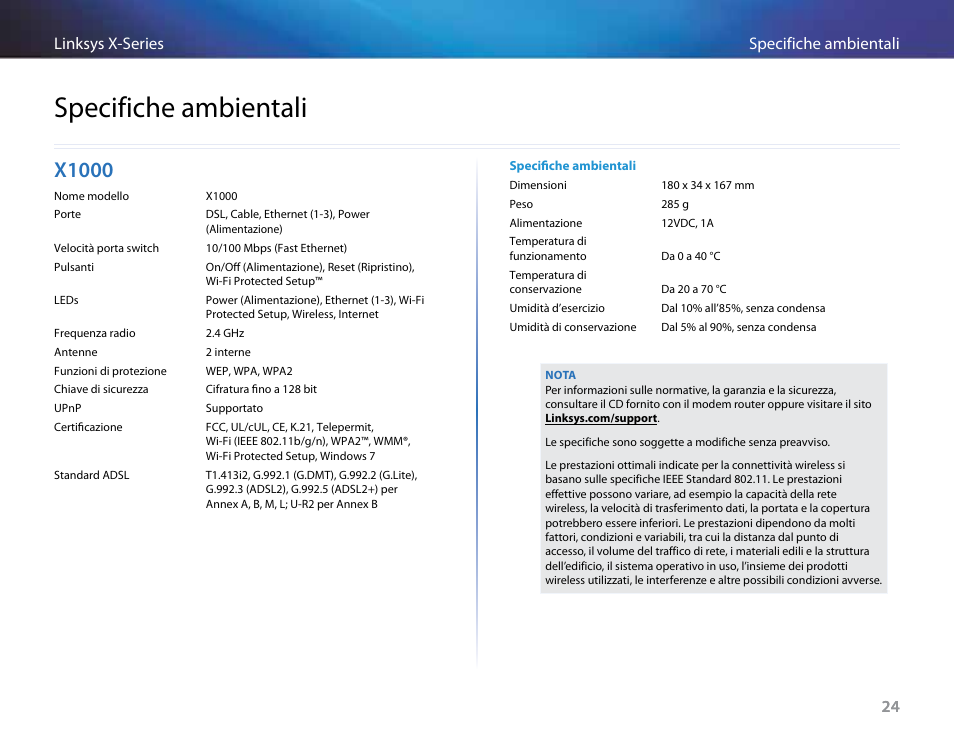 Linksys X-Series

Specifiche ambientali

Specifiche ambientali

X1000

| | |
|---|---|
| Nome modello | X1000 |
| Porte | DSL, Cable, Ethernet (1-3), Power (Alimentazione) |
| Velocità porta switch | 10/100 Mbps (Fast Ethernet) |
| Pulsanti | On/Off (Alimentazione), Reset (Ripristino), Wi-Fi Protected Setup™ |
| LEDs | Power (Alimentazione), Ethernet (1-3), Wi-Fi Protected Setup, Wireless, Internet |
| Frequenza radio | 2.4 GHz |
| Antenne | 2 interne |
| Funzioni di protezione | WEP, WPA, WPA2 |
| Chiave di sicurezza | Cifratura fino a 128 bit |
| UPnP | Supportato |
| Certificazione | FCC, UL/cUL, CE, K.21, Telepermit, Wi-Fi (IEEE 802.11b/g/n), WPA2™, WMM®, Wi-Fi Protected Setup, Windows 7 |
| Standard ADSL | T1.413i2, G.992.1 (G.DMT), G.992.2 (G.Lite), G.992.3 (ADSL2), G.992.5 (ADSL2+) per Annex A, B, M, L; U-R2 per Annex B |

Specifiche ambientali

| | |
|---|---|
| Dimensioni | 180 x 34 x 167 mm |
| Peso | 285 g |
| Alimentazione | 12VDC, 1A |
| Temperatura di funzionamento | Da 0 a 40 °C |
| Temperatura di conservazione | Da 20 a 70 °C |
| Umidità d'esercizio | Dal 10% all'85%, senza condensa |
| Umidità di conservazione | Dal 5% al 90%, senza condensa |

NOTA
Per informazioni sulle normative, la garanzia e la sicurezza, consultare il CD fornito con il modem router oppure visitare il sito Linksys.com/support.

Le specifiche sono soggette a modifiche senza preavviso.

Le prestazioni ottimali indicate per la connettività wireless si basano sulle specifiche IEEE Standard 802.11. Le prestazioni effettive possono variare, ad esempio la capacità della rete wireless, la velocità di trasferimento dati, la portata e la copertura potrebbero essere inferiori. Le prestazioni dipendono da molti fattori, condizioni e variabili, tra cui la distanza dal punto di accesso, il volume del traffico di rete, i materiali edili e la struttura dell'edificio, il sistema operativo in uso, l'insieme dei prodotti wireless utilizzati, le interferenze e altre possibili condizioni avverse.

24